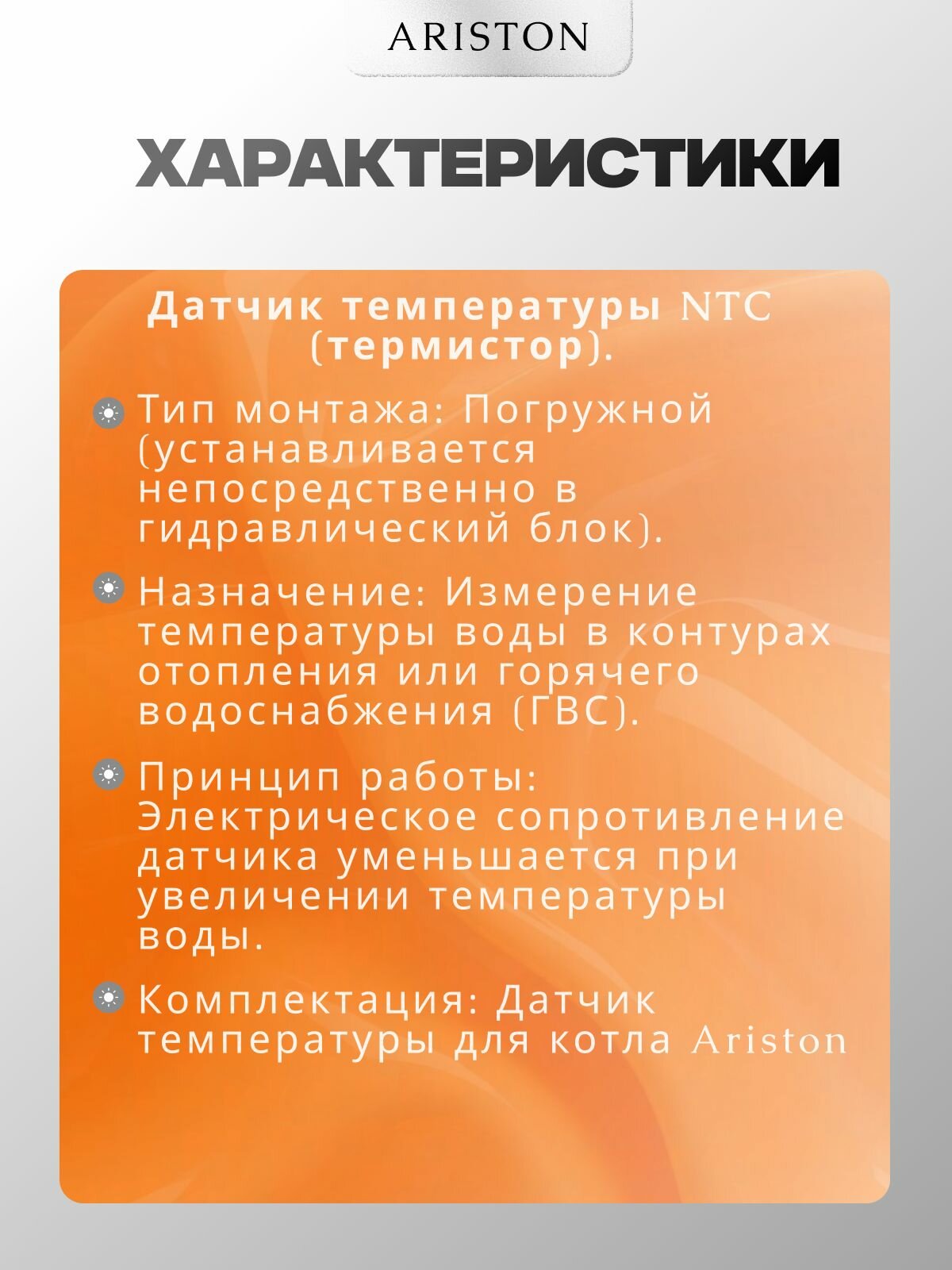 ARISTON

ХАРАКТЕРИСТИКИ

Датчик температуры NTC (термистор).

Тип монтажа: Погружной (устанавливается непосредственно в гидравлический блок).

Назначение: Измерение температуры воды в контурах отопления или горячего водоснабжения (ГВС).

Принцип работы: Электрическое сопротивление датчика уменьшается при увеличении температуры воды.

Комплектация: Датчик температуры для котла Ariston